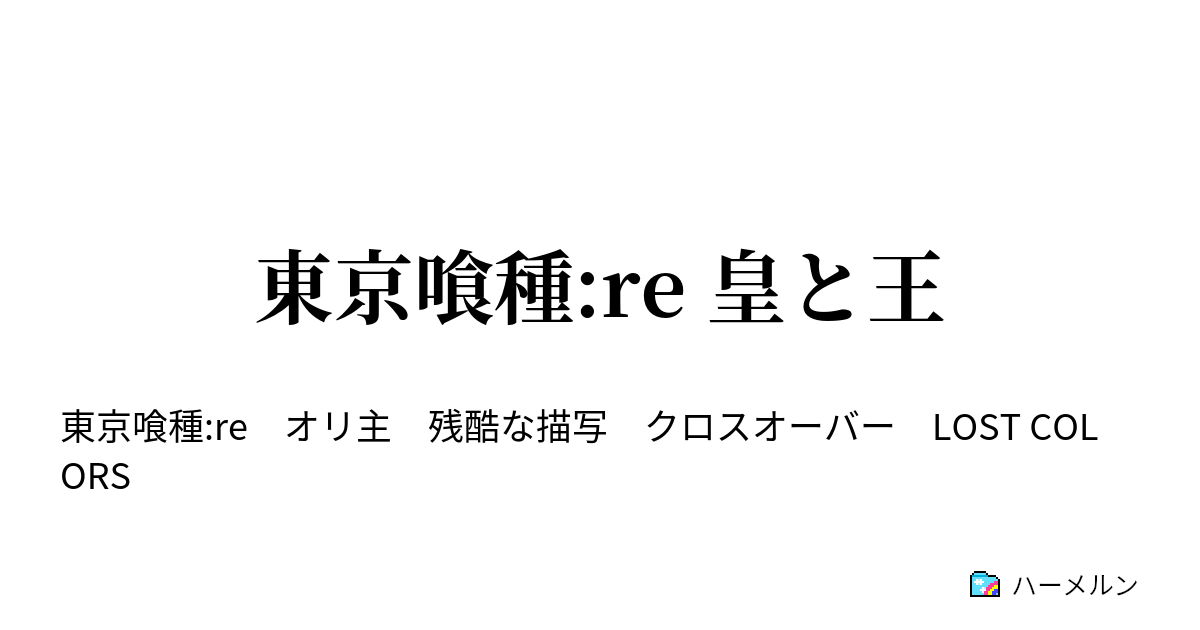 東京喰種:re 皇と王

東京喰種:re　オリ主　残酷な描写　クロスオーバー　LOST COLORS

ハーメルン